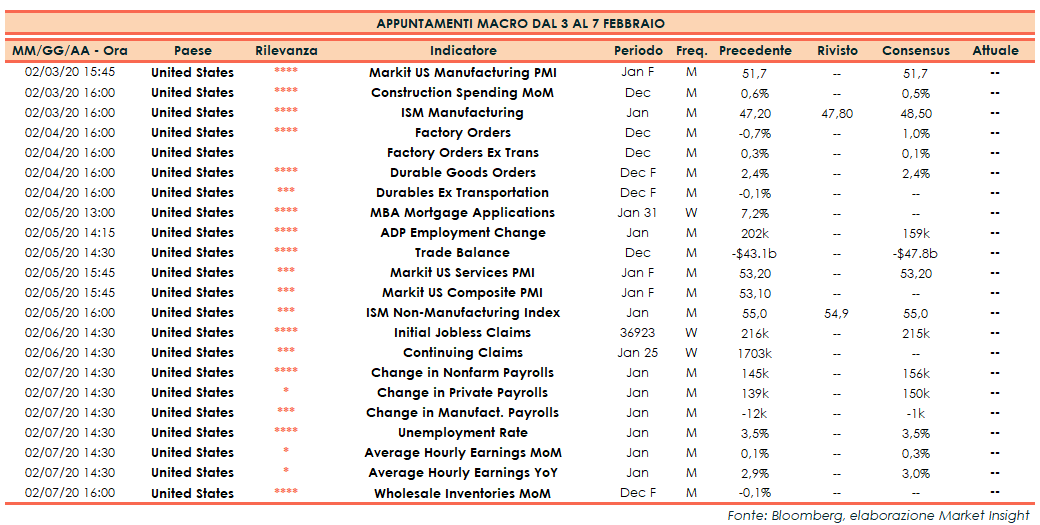 APPUNTAMENTI MACRO DAL 3 AL 7 FEBBRAIO

| MM/GG/AA - Ora | Paese | Rilevanza | Indicatore | Periodo | Freq. | Precedente | Rivisto | Consensus | Attuale |
|---|---|---|---|---|---|---|---|---|---|
| 02/03/20 15:45 | United States | **** | Markit US Manufacturing PMI | Jan F | M | 51,7 | -- | 51,7 | -- |
| 02/03/20 16:00 | United States | **** | Construction Spending MoM | Dec | M | 0,6% | -- | 0,5% | -- |
| 02/03/20 16:00 | United States | **** | ISM Manufacturing | Jan | M | 47,20 | 47,80 | 48,50 | -- |
| 02/04/20 16:00 | United States | **** | Factory Orders | Dec | M | -0,7% | -- | 1,0% | -- |
| 02/04/20 16:00 | United States | | Factory Orders Ex Trans | Dec | M | 0,3% | -- | 0,1% | -- |
| 02/04/20 16:00 | United States | **** | Durable Goods Orders | Dec F | M | 2,4% | -- | 2,4% | -- |
| 02/04/20 16:00 | United States | *** | Durables Ex Transportation | Dec F | M | -0,1% | -- | -- | -- |
| 02/05/20 13:00 | United States | **** | MBA Mortgage Applications | Jan 31 | W | 7,2% | -- | -- | -- |
| 02/05/20 14:15 | United States | **** | ADP Employment Change | Jan | M | 202k | -- | 159k | -- |
| 02/05/20 14:30 | United States | **** | Trade Balance | Dec | M | -$43.1b | -- | -$47.8b | -- |
| 02/05/20 15:45 | United States | *** | Markit US Services PMI | Jan F | M | 53,20 | -- | 53,20 | -- |
| 02/05/20 15:45 | United States | *** | Markit US Composite PMI | Jan F | M | 53,10 | -- | -- | -- |
| 02/05/20 16:00 | United States | *** | ISM Non-Manufacturing Index | Jan | M | 55,0 | 54,9 | 55,0 | -- |
| 02/06/20 14:30 | United States | **** | Initial Jobless Claims | 36923 | W | 216k | -- | 215k | -- |
| 02/06/20 14:30 | United States | *** | Continuing Claims | Jan 25 | W | 1703k | -- | -- | -- |
| 02/07/20 14:30 | United States | **** | Change in Nonfarm Payrolls | Jan | M | 145k | -- | 156k | -- |
| 02/07/20 14:30 | United States | * | Change in Private Payrolls | Jan | M | 139k | -- | 150k | -- |
| 02/07/20 14:30 | United States | *** | Change in Manufact. Payrolls | Jan | M | -12k | -- | -1k | -- |
| 02/07/20 14:30 | United States | **** | Unemployment Rate | Jan | M | 3,5% | -- | 3,5% | -- |
| 02/07/20 14:30 | United States | * | Average Hourly Earnings MoM | Jan | M | 0,1% | -- | 0,3% | -- |
| 02/07/20 14:30 | United States | * | Average Hourly Earnings YoY | Jan | M | 2,9% | -- | 3,0% | -- |
| 02/07/20 16:00 | United States | **** | Wholesale Inventories MoM | Dec F | M | -0,1% | -- | -- | -- |

Fonte: Bloomberg, elaborazione Market Insight